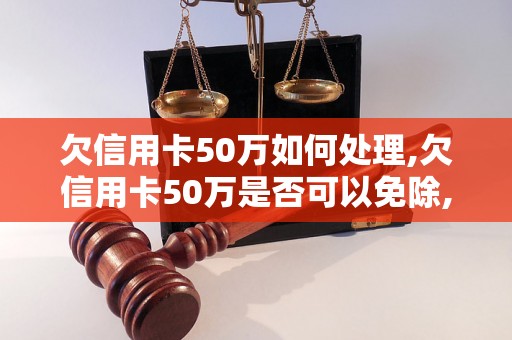 欠信用卡50万如何处理,欠信用卡50万是否可以免除,